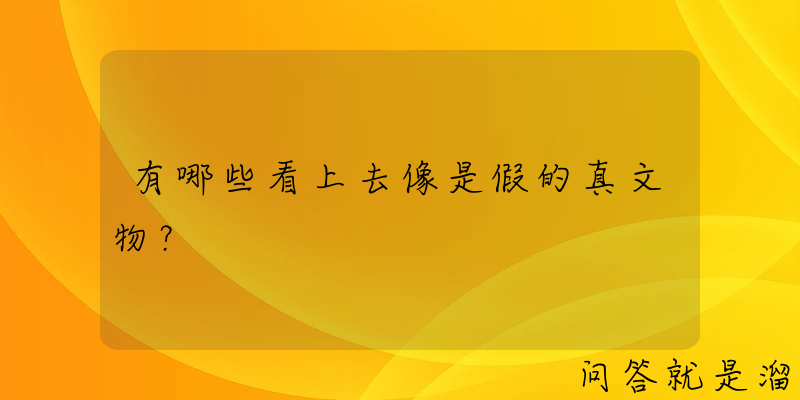 有哪些看上去像是假的真文物？

问答就是溜